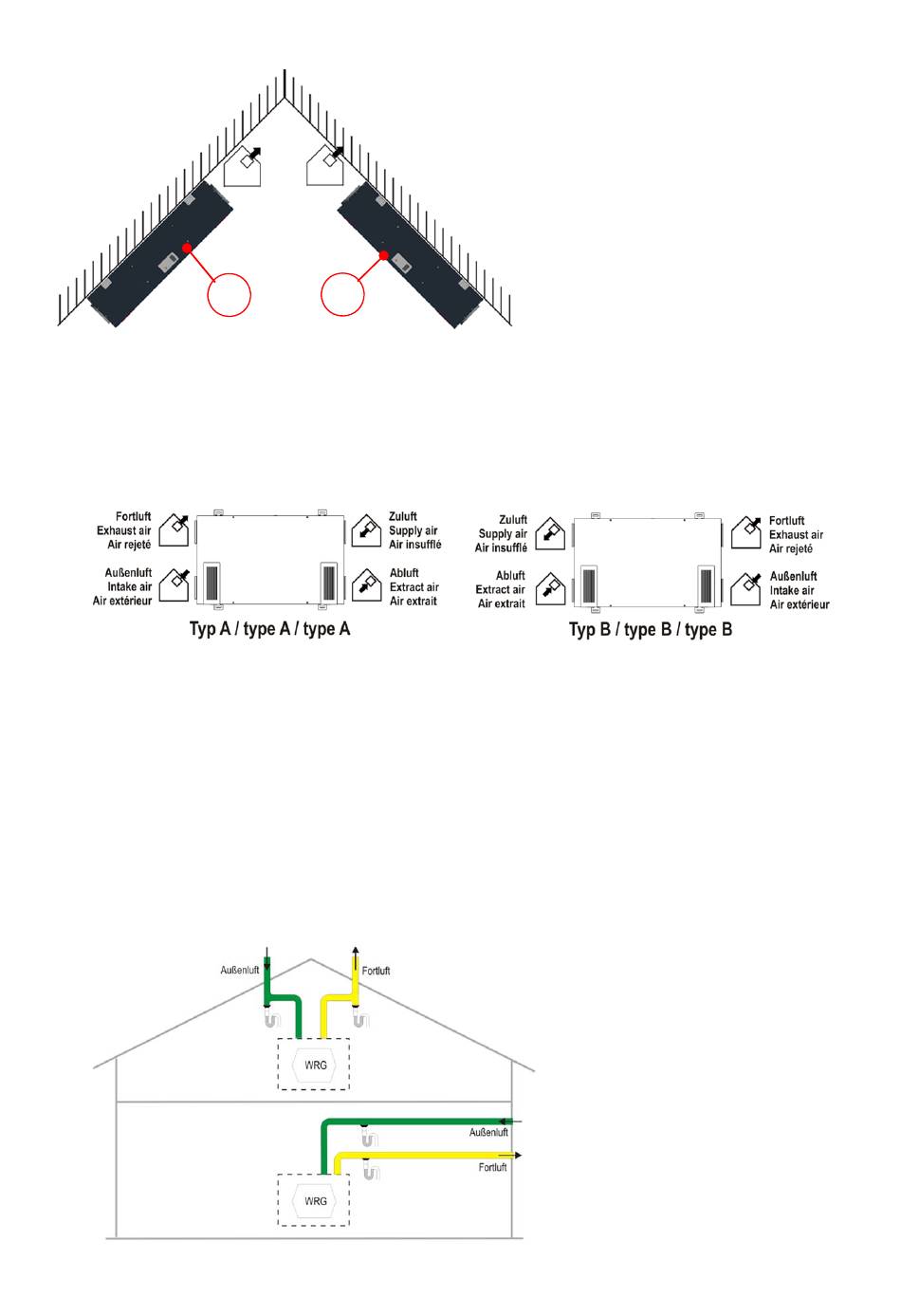 Fortluft
Exhaust air
Air rejeté

Außenluft
Intake air
Air extérieur

Zuluft
Supply air
Air insufflé

Abluft
Extract air
Air extrait

Typ A / type A / type A

Zuluft
Supply air
Air insufflé

Abluft
Extract air
Air extrait

Fortluft
Exhaust air
Air rejeté

Außenluft
Intake air
Air extérieur

Typ B / type B / type B

Außenluft
Fortluft
WRG
Außenluft
Fortluft
WRG